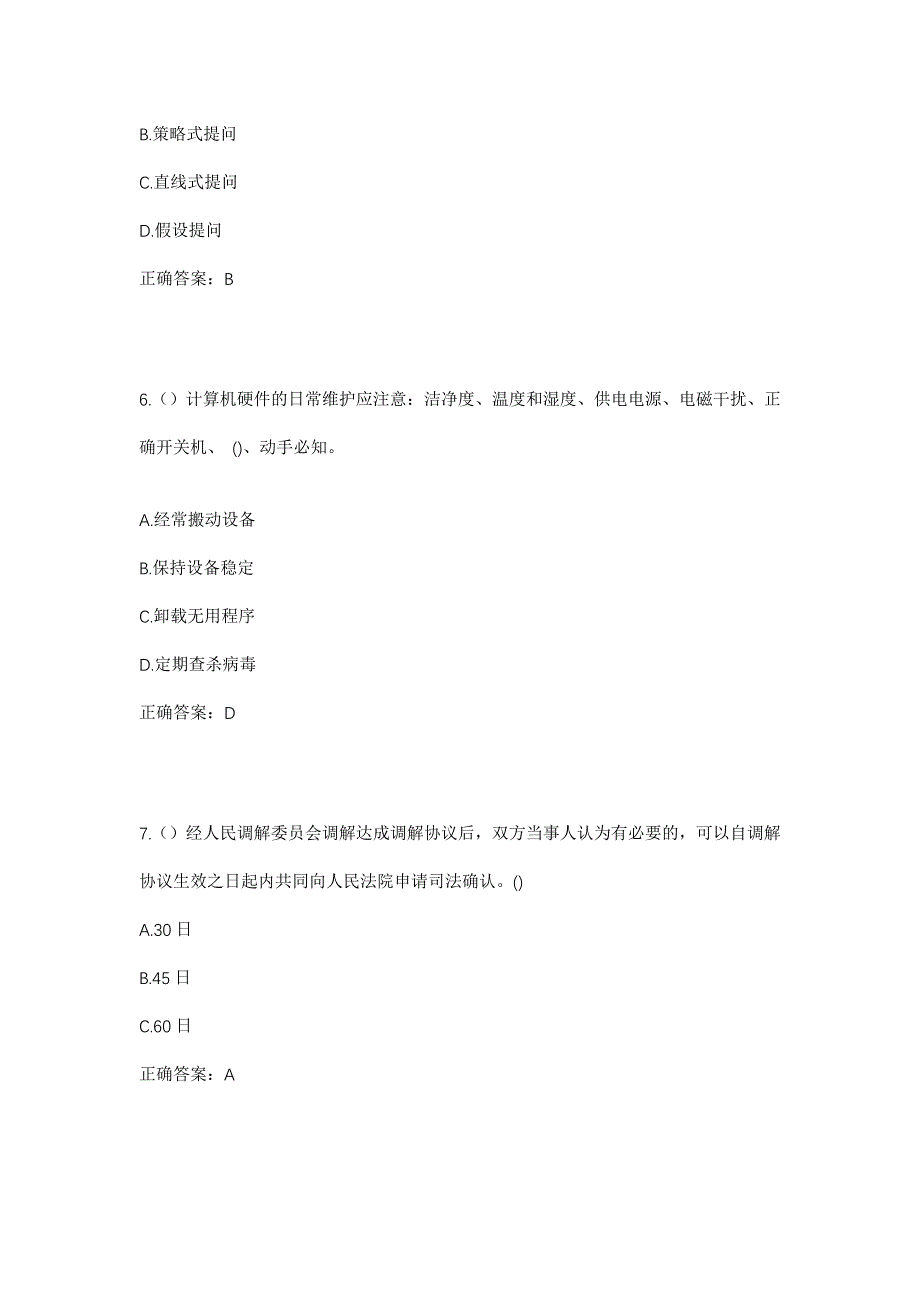 B.策略式提问

C.直线式提问

D.假设提问

正确答案：B

6.（）计算机硬件的日常维护应注意：洁净度、温度和湿度、供电电源、电磁干扰、正确开关机、 ()、动手必知。

A.经常搬动设备

B.保持设备稳定

C.卸载无用程序

D.定期查杀病毒

正确答案：D

7.（）经人民调解委员会调解达成调解协议后，双方当事人认为有必要的，可以自调解协议生效之日起内共同向人民法院申请司法确认。()

A.30 日

B.45 日

C.60 日

正确答案：A